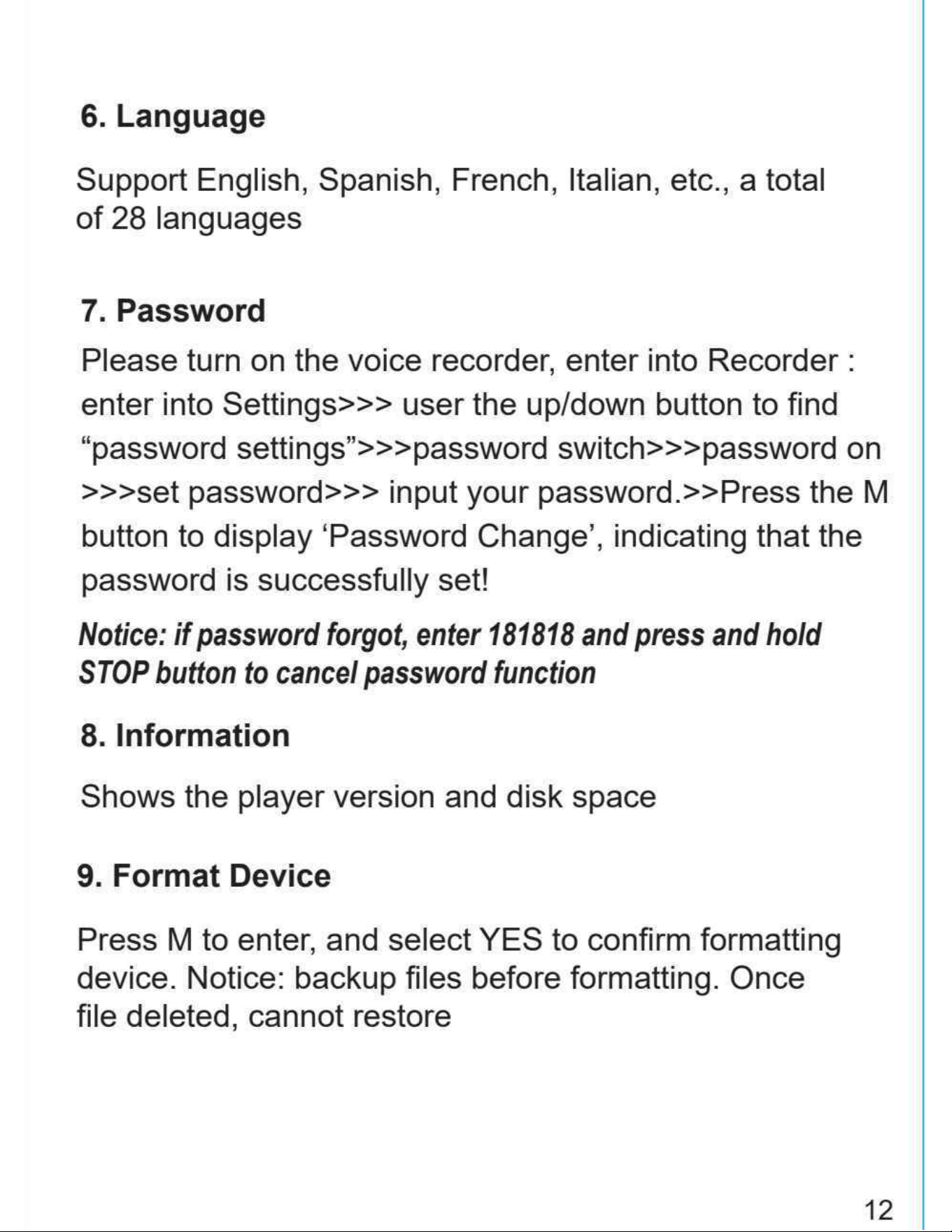 6. Language

Support English, Spanish, French, Italian, etc., a total of 28 languages

7. Password

Please turn on the voice recorder, enter into Recorder : enter into Settings>>> user the up/down button to find "password settings">>>password switch>>>password on >>>set password>>> input your password.>>Press the M button to display 'Password Change', indicating that the password is successfully set!

Notice: if password forgot, enter 181818 and press and hold STOP button to cancel password function

8. Information

Shows the player version and disk space

9. Format Device

Press M to enter, and select YES to confirm formatting device. Notice: backup files before formatting. Once file deleted, cannot restore

12